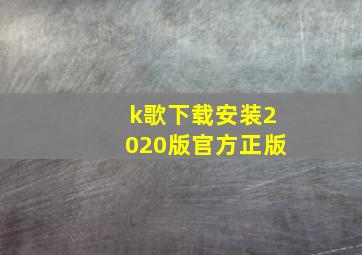 k歌下载安装2020版官方正版